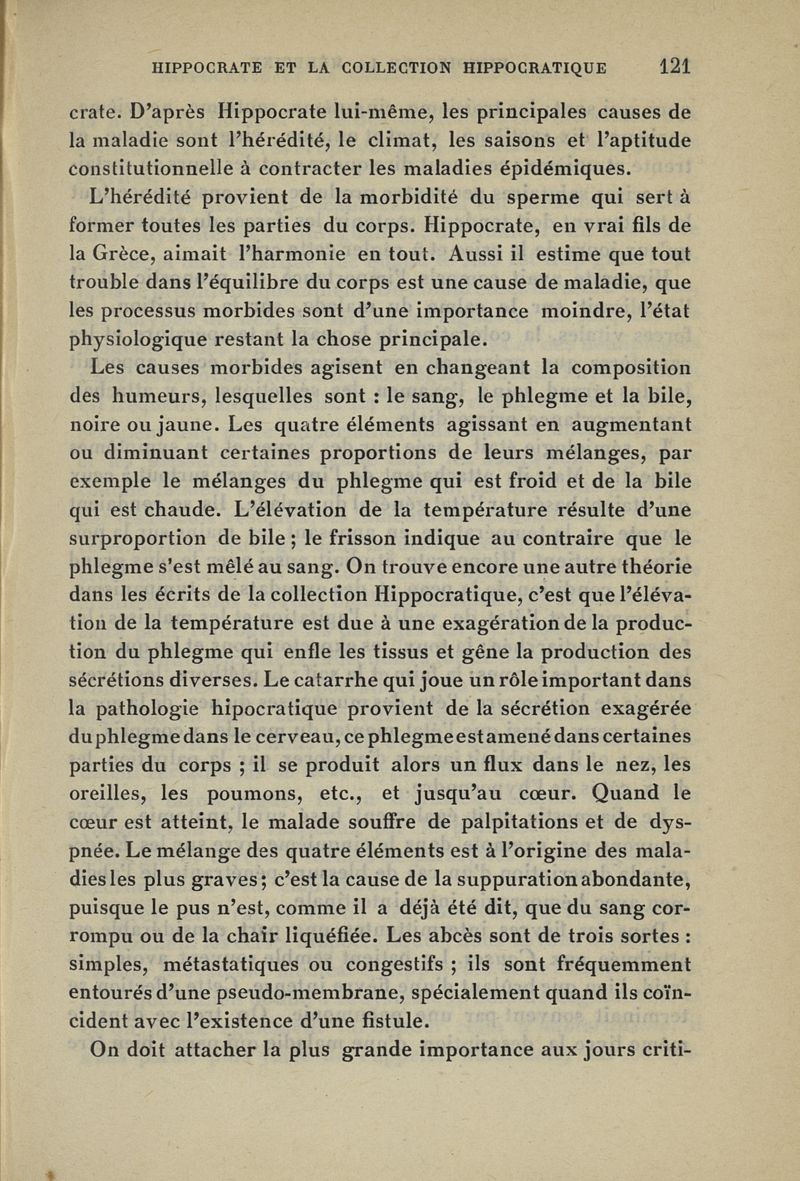 HIPPOCRATE ET LA COLLECTION HIPPOCRATIQUE 121

crate. D'après Hippocrate lui-même, les principales causes de la maladie sont l'hérédité, le climat, les saisons et l'aptitude constitutionnelle à contracter les maladies épidémiques.

L'hérédité provient de la morbidité du sperme qui sert à former toutes les parties du corps. Hippocrate, en vrai fils de la Grèce, aimait l'harmonie en tout. Aussi il estime que tout trouble dans l'équilibre du corps est une cause de maladie, que les processus morbides sont d'une importance moindre, l'état physiologique restant la chose principale.

Les causes morbides agisent en changeant la composition des humeurs, lesquelles sont : le sang, le phlegme et la bile, noire ou jaune. Les quatre éléments agissant en augmentant ou diminuant certaines proportions de leurs mélanges, par exemple le mélanges du phlegme qui est froid et de la bile qui est chaude. L'élévation de la température résulte d'une surproportion de bile ; le frisson indique au contraire que le phlegme s'est mêlé au sang. On trouve encore une autre théorie dans les écrits de la collection Hippocratique, c'est que l'élévation de la température est due à une exagération de la production du phlegme qui enfle les tissus et gêne la production des sécrétions diverses. Le catarrhe qui joue un rôle important dans la pathologie hipocratique provient de la sécrétion exagérée du phlegme dans le cerveau, ce phlegme est amené dans certaines parties du corps ; il se produit alors un flux dans le nez, les oreilles, les poumons, etc., et jusqu'au cœur. Quand le cœur est atteint, le malade souffre de palpitations et de dyspnée. Le mélange des quatre éléments est à l'origine des maladies les plus graves ; c'est la cause de la suppuration abondante, puisque le pus n'est, comme il a déjà été dit, que du sang corrompu ou de la chair liquéfiée. Les abcès sont de trois sortes : simples, métastatiques ou congestifs ; ils sont fréquemment entourés d'une pseudo-membrane, spécialement quand ils coïncident avec l'existence d'une fistule.

On doit attacher la plus grande importance aux jours criti-